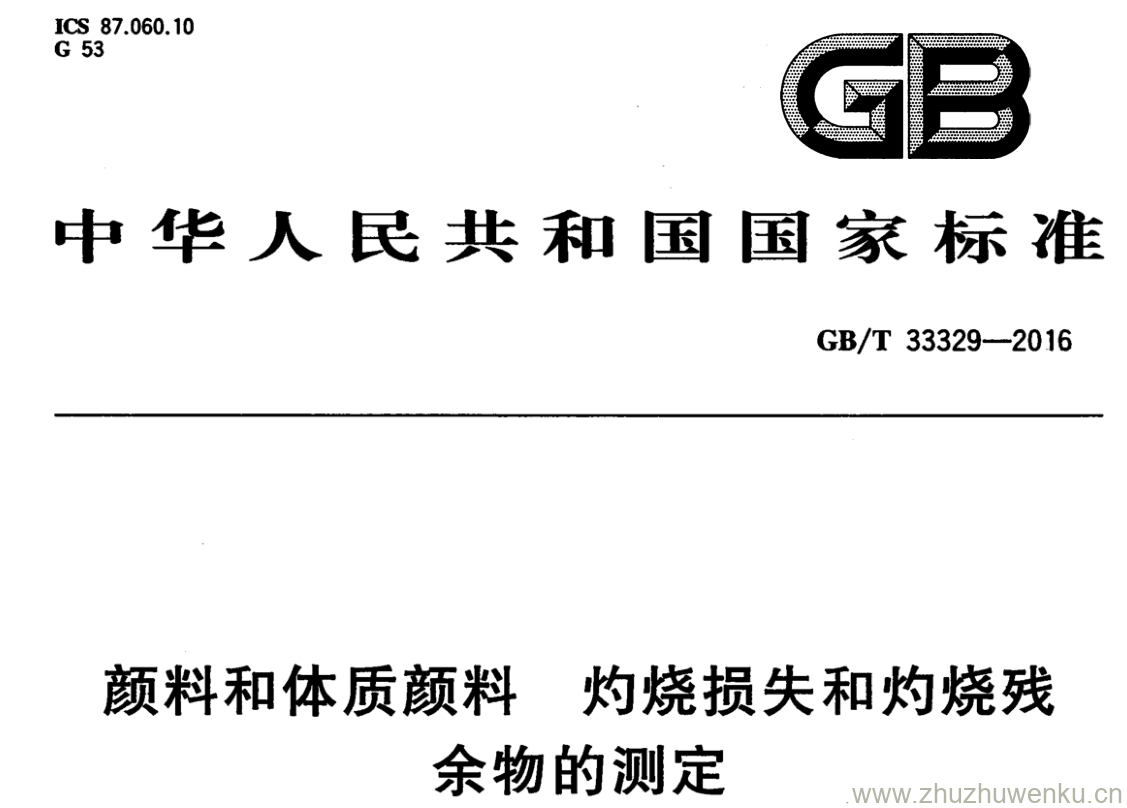 ICS 87.060.10
G 53

GB

中华人民共和国国家标准

GB/T 33329—2016

颜料和体质颜料 灼烧损失和灼烧残余物的测定

www.zhuzhuwenku.cn